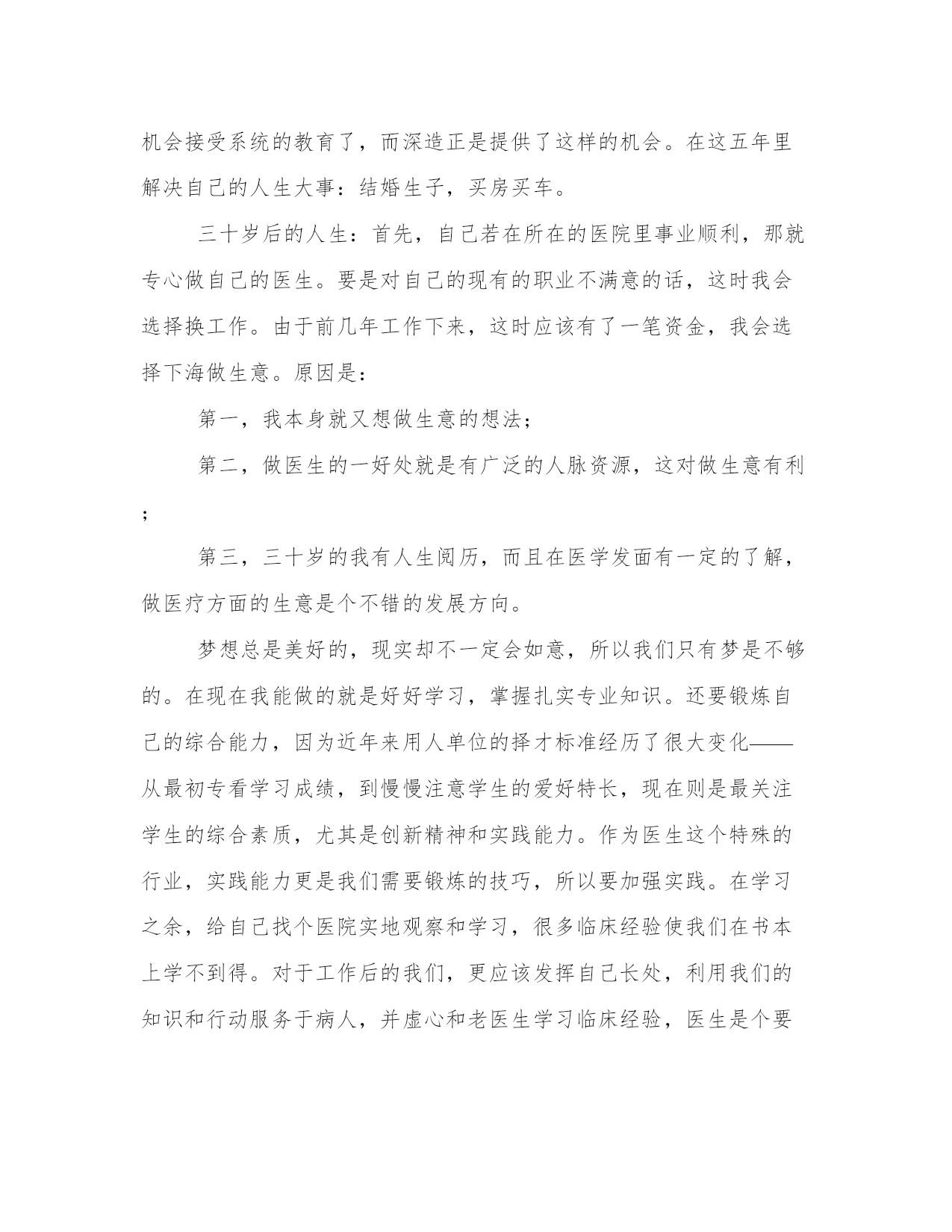 机会接受系统的教育了，而深造正是提供了这样的机会。在这五年里解决自己的人生大事：结婚生子，买房买车。

三十岁后的人生：首先，自己若在所在的医院里事业顺利，那就专心做自己的医生。要是对自己的现有的职业不满意的话，这时我会选择换工作。由于前几年工作下来，这时应该有了一笔资金，我会选择下海做生意。原因是：

第一，我本身就又想做生意的想法；

第二，做医生的一好处就是有广泛的人脉资源，这对做生意有利；

第三，三十岁的我有人生阅历，而且在医学发面有一定的了解，做医疗方面的生意是个不错的发展方向。

梦想总是美好的，现实却不一定会如意，所以我们只有梦是不够的。在现在我能做的就是好好学习，掌握扎实专业知识。还要锻炼自己的综合能力，因为近年来用人单位的择才标准经历了很大变化——从最初专看学习成绩，到慢慢注意学生的爱好特长，现在则是最关注学生的综合素质，尤其是创新精神和实践能力。作为医生这个特殊的行业，实践能力更是我们需要锻炼的技巧，所以要加强实践。在学习之余，给自己找个医院实地观察和学习，很多临床经验使我们在书本上学不到得。对于工作后的我们，更应该发挥自己长处，利用我们的知识和行动服务于病人，并虚心和老医生学习临床经验，医生是个要